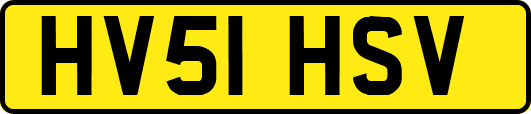 HV51 HSV